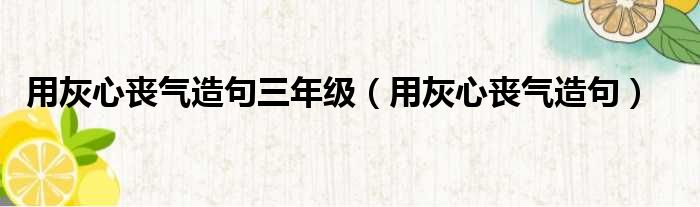 用灰心丧气造句三年级（用灰心丧气造句）